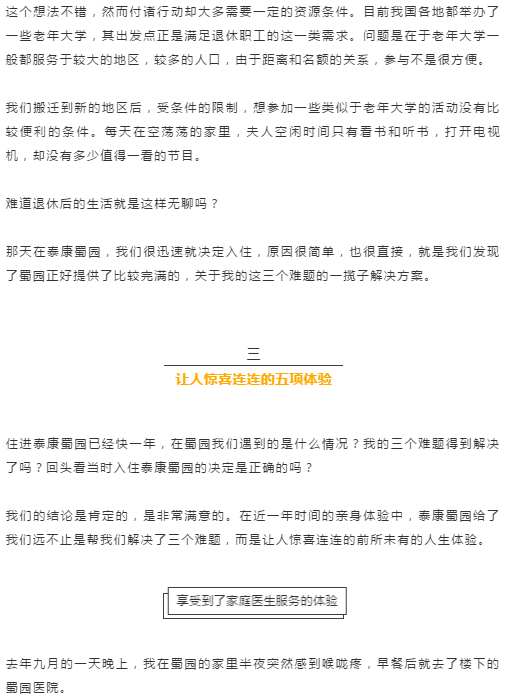 这个想法不错，然而付诸行动却大多需要一定的资源条件。目前我国各地都举办了一些老年大学，其出发点正是满足退休职工的这一类需求。问题是在于老年大学一般都服务于较大的地区，较多的人口，由于距离和名额的关系，参与不是很方便。

我们搬迁到新的地区后，受条件的限制，想参加一些类似于老年大学的活动没有比较便利的条件。每天在空荡荡的家里，夫人空闲时间只有看书和听书，打开电视机，却没有多少值得一看的节目。

难道退休后的生活就是这样无聊吗？

那天在泰康蜀园，我们很迅速就决定入住，原因很简单，也很直接，就是我们发现了蜀园正好提供了比较完满的，关于我的这三个难题的一揽子解决方案。

三

让人惊喜连连的五项体验

住进泰康蜀园已经快一年，在蜀园我们遇到的是什么情况？我的三个难题得到解决了吗？回头看当时入住泰康蜀园的决定是正确的吗？

我们的结论是肯定的，是非常满意的。在近一年时间的亲身体验中，泰康蜀园给了我们远不止是帮我们解决了三个难题，而是让人惊喜连连的前所未有的人生体验。

享受到了家庭医生服务的体验

去年九月的一天晚上，我在蜀园的家里半夜突然感到喉咙疼，早餐后就去了楼下的蜀园医院。